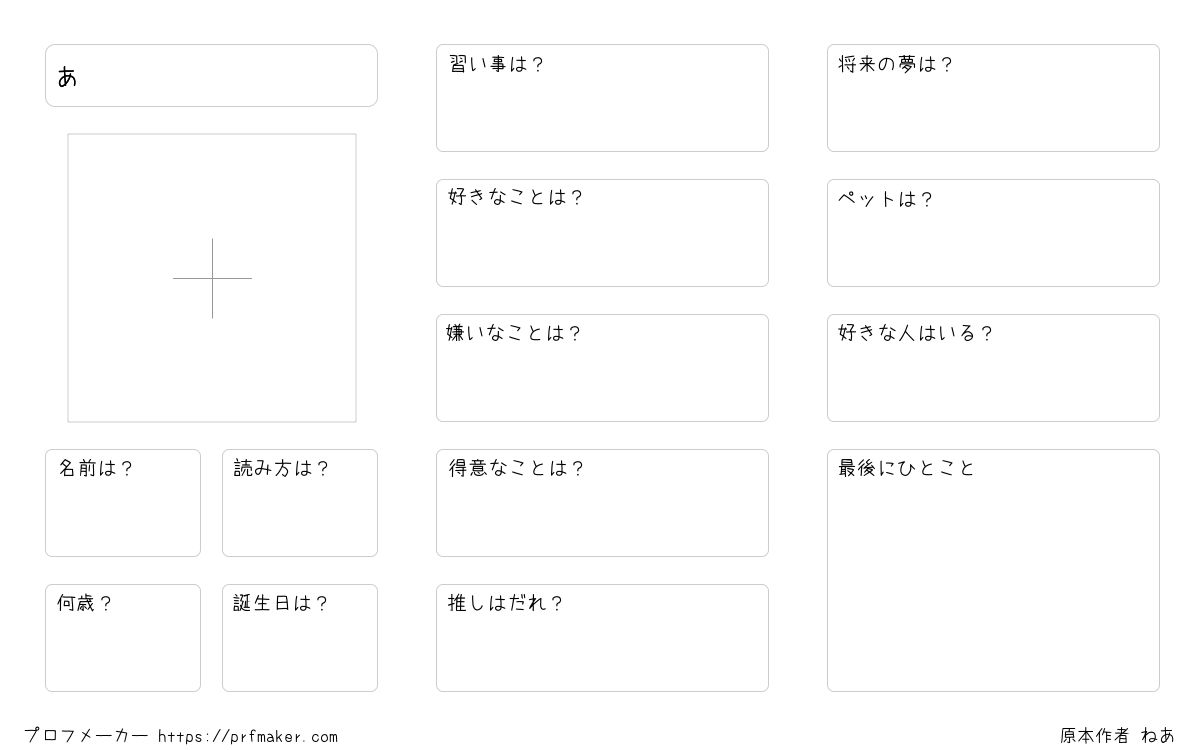 あ

名前は？

読み方は？

何歳？

誕生日は？

習い事は？

好きなことは？

嫌いなことは？

得意なことは？

推しはだれ？

将来の夢は？

ペットは？

好きな人はいる？

最後にひとこと

プロフメーカー https://prfmaker.com

原本作者 ねあ